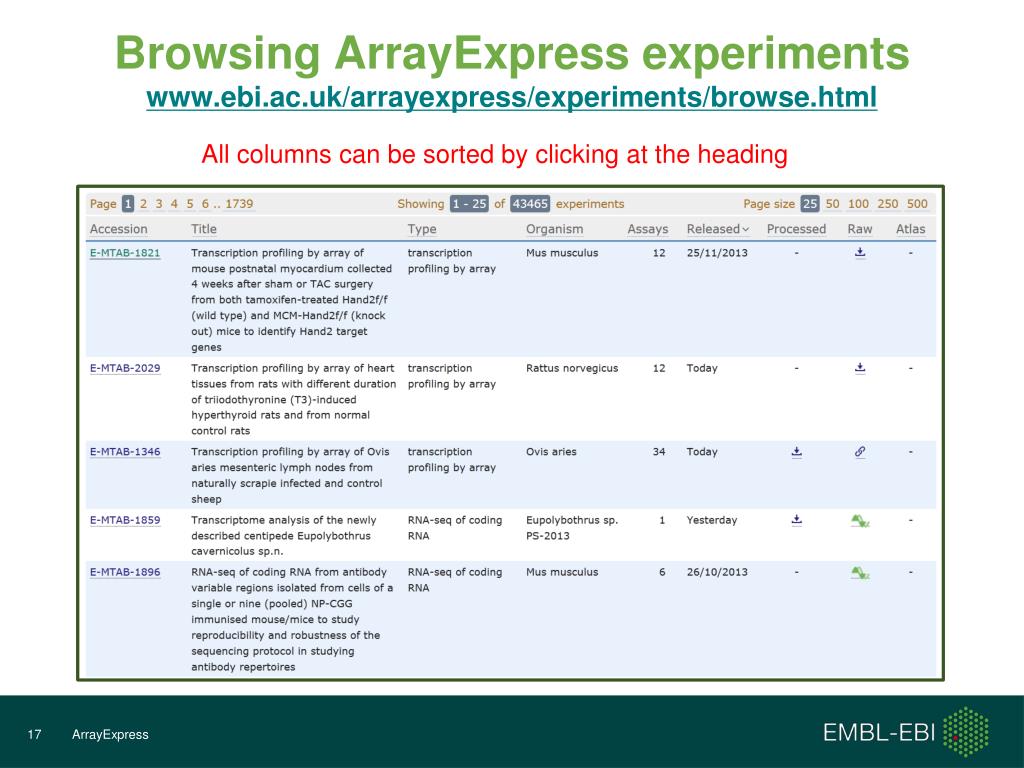 Browsing ArrayExpress experiments
www.ebi.ac.uk/arrayexpress/experiments/browse.html

All columns can be sorted by clicking at the heading

Page 1 2 3 4 5 6 .. 1739    Showing 1 - 25 of 43465 experiments    Page size 25 50 100 250 500

| Accession | Title | Type | Organism | Assays | Released | Processed | Raw | Atlas |
|---|---|---|---|---|---|---|---|---|
| E-MTAB-1821 | Transcription profiling by array of mouse postnatal myocardium collected 4 weeks after sham or TAC surgery from both tamoxifen-treated Hand2f/f (wild type) and MCM-Hand2f/f (knock out) mice to identify Hand2 target genes | transcription profiling by array | Mus musculus | 12 | 25/11/2013 | - |  | - |
| E-MTAB-2029 | Transcription profiling by array of heart tissues from rats with different duration of triiodothyronine (T3)-induced hyperthyroid rats and from normal control rats | transcription profiling by array | Rattus norvegicus | 12 | Today | - |  | - |
| E-MTAB-1346 | Transcription profiling by array of Ovis aries mesenteric lymph nodes from naturally scrapie infected and control sheep | transcription profiling by array | Ovis aries | 34 | Today |  |  | - |
| E-MTAB-1859 | Transcriptome analysis of the newly described centipede Eupolybothrus cavernicolus sp.n. | RNA-seq of coding RNA | Eupolybothrus sp. PS-2013 | 1 | Yesterday |  |  | - |
| E-MTAB-1896 | RNA-seq of coding RNA from antibody variable regions isolated from cells of a single or nine (pooled) NP-CGG immunised mouse/mice to study reproducibility and robustness of the sequencing protocol in studying antibody repertoires | RNA-seq of coding RNA | Mus musculus | 6 | 26/10/2013 | - |  | - |

17 ArrayExpress

EMBL-EBI